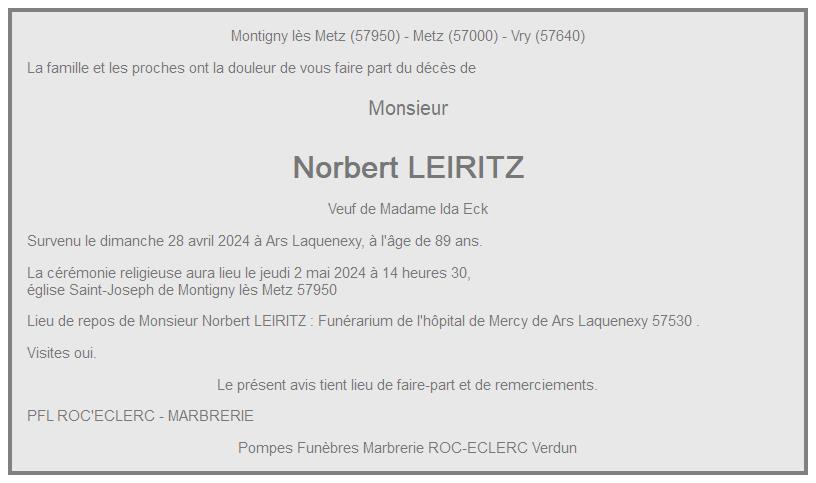 Montigny lès Metz (57950) - Metz (57000) - Vry (57640)

La famille et les proches ont la douleur de vous faire part du décès de

Monsieur

Norbert LEIRITZ

Veuf de Madame Ida Eck

Survenu le dimanche 28 avril 2024 à Ars Laquenexy, à l'âge de 89 ans.

La cérémonie religieuse aura lieu le jeudi 2 mai 2024 à 14 heures 30, église Saint-Joseph de Montigny lès Metz 57950

Lieu de repos de Monsieur Norbert LEIRITZ : Funérarium de l'hôpital de Mercy de Ars Laquenexy 57530 .

Visites oui.

Le présent avis tient lieu de faire-part et de remerciements.

PFL ROC'ECLERC - MARBRERIE

Pompes Funèbres Marbrerie ROC-ECLERC Verdun